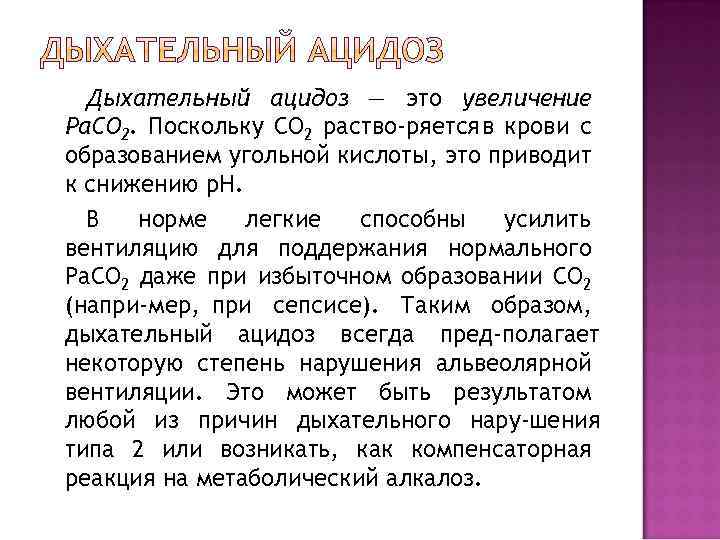 ДЫХАТЕЛЬНЫЙ АЦИДОЗ

Дыхательный ацидоз — это увеличение $PaCO_2$. Поскольку $CO_2$ раство-ряетсяв крови с образованием угольной кислоты, это приводит к снижению pH.

В норме легкие способны усилить вентиляцию для поддержания нормального $PaCO_2$ даже при избыточном образовании $CO_2$ (напри-мер, при сепсисе). Таким образом, дыхательный ацидоз всегда пред-полагает некоторую степень нарушения альвеолярной вентиляции. Это может быть результатом любой из причин дыхательного нару-шения типа 2 или возникать, как компенсаторная реакция на метаболический алкалоз.